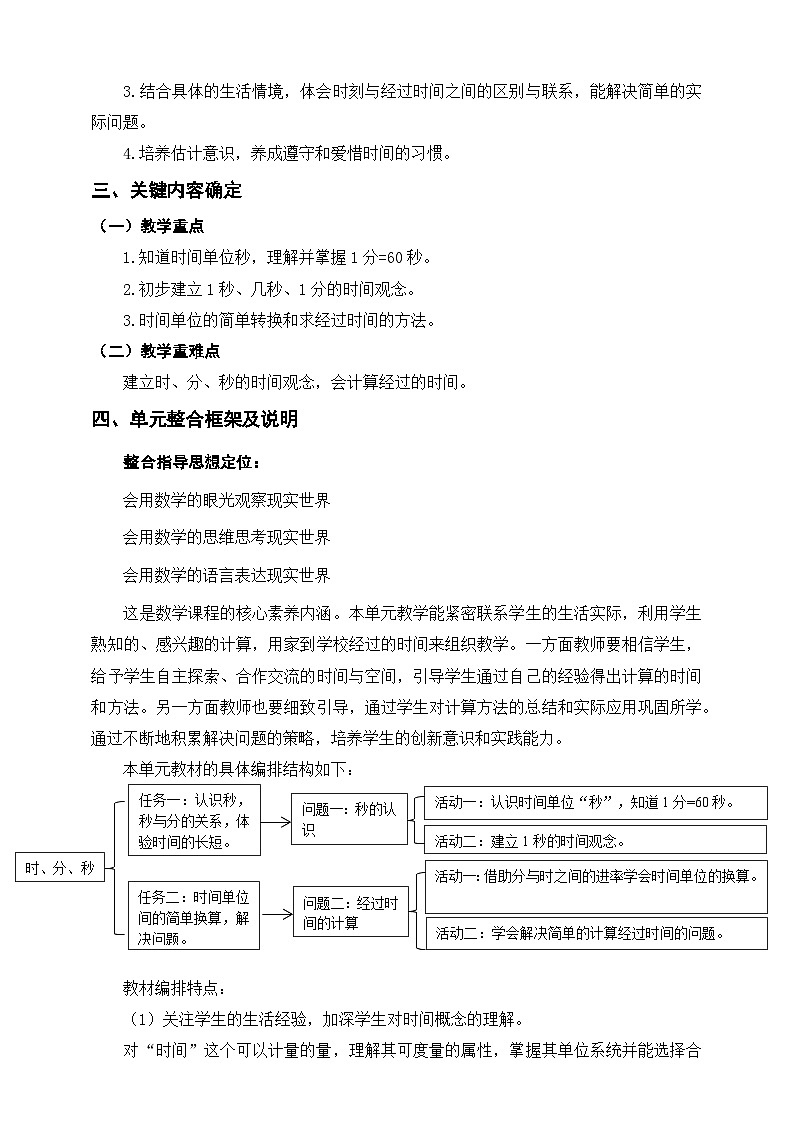 3.结合具体的生活情境，体会时刻与经过时间之间的区别与联系，能解决简单的实际问题。

4.培养估计意识，养成遵守和爱惜时间的习惯。

三、关键内容确定

（一）教学重点

1.知道时间单位秒，理解并掌握1分=60秒。

2.初步建立1秒、几秒、1分的时间观念。

3.时间单位的简单转换和求经过时间的方法。

（二）教学重难点

建立时、分、秒的时间观念，会计算经过的时间。

四、单元整合框架及说明

整合指导思想定位：

会用数学的眼光观察现实世界

会用数学的思维思考现实世界

会用数学的语言表达现实世界

这是数学课程的核心素养内涵。本单元教学能紧密联系学生的生活实际，利用学生熟知的、感兴趣的计算，用家到学校经过的时间来组织教学。一方面教师要相信学生，给予学生自主探索、合作交流的时间与空间，引导学生通过自己的经验得出计算的时间和方法。另一方面教师也要细致引导，通过学生对计算方法的总结和实际应用巩固所学。通过不断地积累解决问题的策略，培养学生的创新意识和实践能力。

本单元教材的具体编排结构如下：

时、分、秒

任务一：认识秒，秒与分的关系，体验时间的长短。

问题一：秒的认识

活动一：认识时间单位“秒”，知道1分=60秒。

活动二：建立1秒的时间观念。

任务二：时间单位间的简单换算，解决问题。

问题二：经过时间的计算

活动一：借助分与时之间的进率学会时间单位的换算。

活动二：学会解决简单的计算经过时间的问题。

教材编排特点：

（1）关注学生的生活经验，加深学生对时间概念的理解。

对“时间”这个可以计量的量，理解其可度量的属性，掌握其单位系统并能选择合